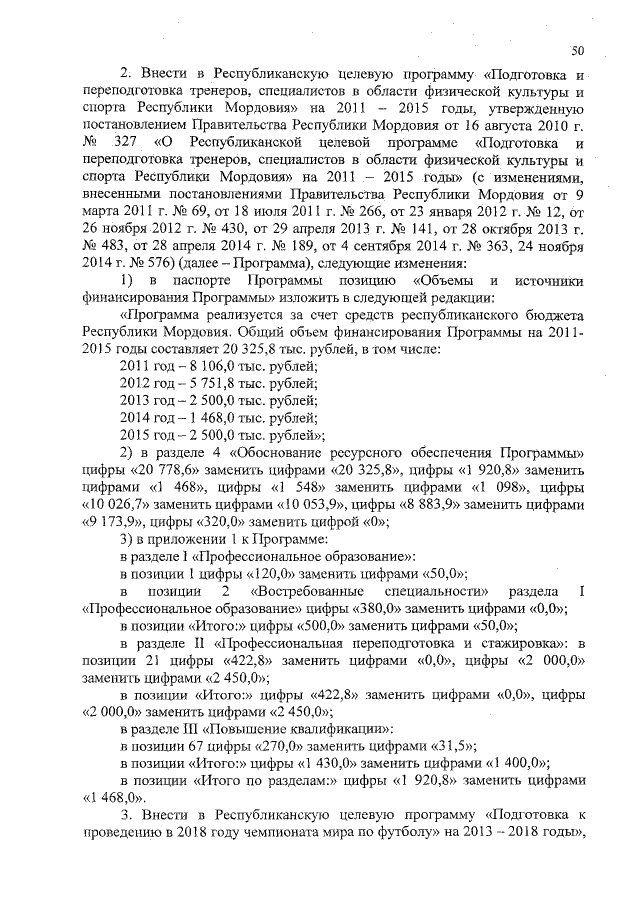 50

2. Внести в Республиканскую целевую программу «Подготовка и переподготовка тренеров, специалистов в области физической культуры и спорта Республики Мордовия» на 2011 – 2015 годы, утвержденную постановлением Правительства Республики Мордовия от 16 августа 2010 г. № 327 «О Республиканской целевой программе «Подготовка и переподготовка тренеров, специалистов в области физической культуры и спорта Республики Мордовия» на 2011 – 2015 годы» (с изменениями, внесенными постановлениями Правительства Республики Мордовия от 9 марта 2011 г. № 69, от 18 июля 2011 г. № 266, от 23 января 2012 г. № 12, от 26 ноября 2012 г. № 430, от 29 апреля 2013 г. № 141, от 28 октября 2013 г. № 483, от 28 апреля 2014 г. № 189, от 4 сентября 2014 г. № 363, 24 ноября 2014 г. № 576) (далее – Программа), следующие изменения:

1) в паспорте Программы позицию «Объемы и источники финансирования Программы» изложить в следующей редакции:

«Программа реализуется за счет средств республиканского бюджета Республики Мордовия. Общий объем финансирования Программы на 2011-2015 годы составляет 20 325,8 тыс. рублей, в том числе:

2011 год – 8 106,0 тыс. рублей;
2012 год – 5 751,8 тыс. рублей;
2013 год – 2 500,0 тыс. рублей;
2014 год – 1 468,0 тыс. рублей;
2015 год – 2 500,0 тыс. рублей»;

2) в разделе 4 «Обоснование ресурсного обеспечения Программы» цифры «20 778,6» заменить цифрами «20 325,8», цифры «1 920,8» заменить цифрами «1 468», цифры «1 548» заменить цифрами «1 098», цифры «10 026,7» заменить цифрами «10 053,9», цифры «8 883,9» заменить цифрами «9 173,9», цифры «320,0» заменить цифрой «0»;

3) в приложении 1 к Программе:

в разделе I «Профессиональное образование»:

в позиции 1 цифры «120,0» заменить цифрами «50,0»;

в позиции 2 «Востребованные специальности» раздела I «Профессиональное образование» цифры «380,0» заменить цифрами «0,0»;

в позиции «Итого:» цифры «500,0» заменить цифрами «50,0»;

в разделе II «Профессиональная переподготовка и стажировка»: в позиции 21 цифры «422,8» заменить цифрами «0,0», цифры «2 000,0» заменить цифрами «2 450,0»;

в позиции «Итого:» цифры «422,8» заменить цифрами «0,0», цифры «2 000,0» заменить цифрами «2 450,0»;

в разделе III «Повышение квалификации»:

в позиции 67 цифры «270,0» заменить цифрами «31,5»;

в позиции «Итого:» цифры «1 430,0» заменить цифрами «1 400,0»;

в позиции «Итого по разделам:» цифры «1 920,8» заменить цифрами «1 468,0».

3. Внести в Республиканскую целевую программу «Подготовка к проведению в 2018 году чемпионата мира по футболу» на 2013 – 2018 годы»,